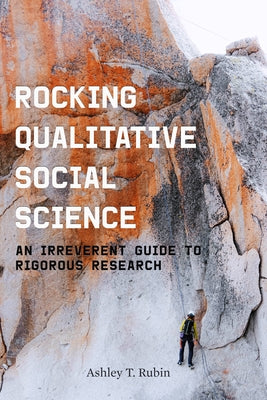 ROCKING QUALITATIVE SOCIAL SCIENCE

AN IRREVERENT GUIDE TO RIGOROUS RESEARCH

Ashley T. Rubin